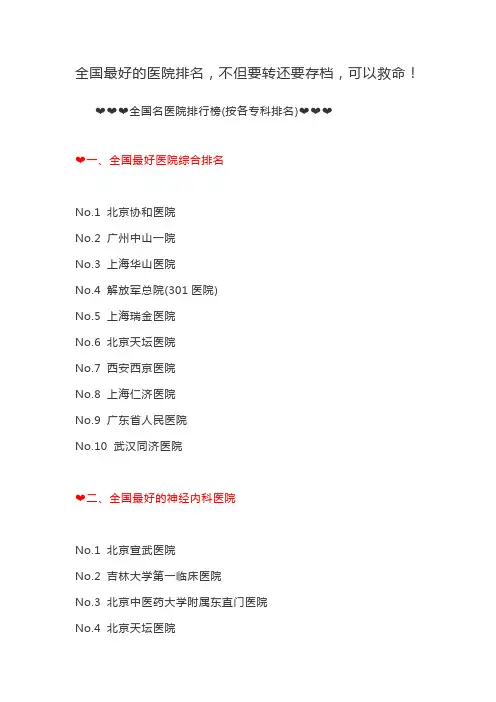 全国最好的医院排名，不但要转还要存档，可以救命！

❤❤❤全国名医院排行榜(按各专科排名)❤❤❤

❤一、全国最好医院综合排名

No.1 北京协和医院

No.2 广州中山一院

No.3 上海华山医院

No.4 解放军总院(301 医院)

No.5 上海瑞金医院

No.6 北京天坛医院

No.7 西安西京医院

No.8 上海仁济医院

No.9 广东省人民医院

No.10 武汉同济医院

❤二、全国最好的神经内科医院

No.1 北京宣武医院

No.2 吉林大学第一临床医院

No.3 北京中医药大学附属东直门医院

No.4 北京天坛医院